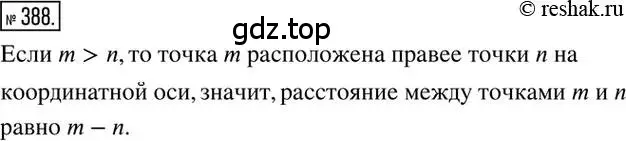 № 388. © reshak.ru

gdz.top

Если $m > n$, то точка $m$ расположена правее точки $n$ на координатной оси, значит, расстояние между точками $m$ и $n$ равно $m - n$.